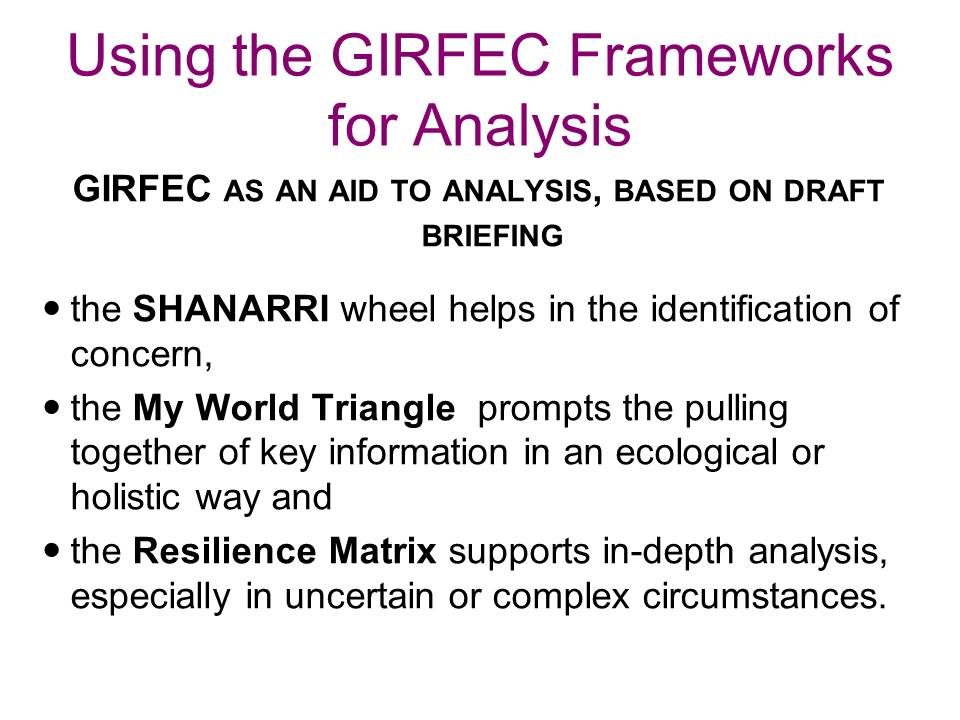 Using the GIRFEC Frameworks for Analysis

GIRFEC AS AN AID TO ANALYSIS, BASED ON DRAFT BRIEFING

• the SHANARRI wheel helps in the identification of concern,
• the My World Triangle prompts the pulling together of key information in an ecological or holistic way and
• the Resilience Matrix supports in-depth analysis, especially in uncertain or complex circumstances.